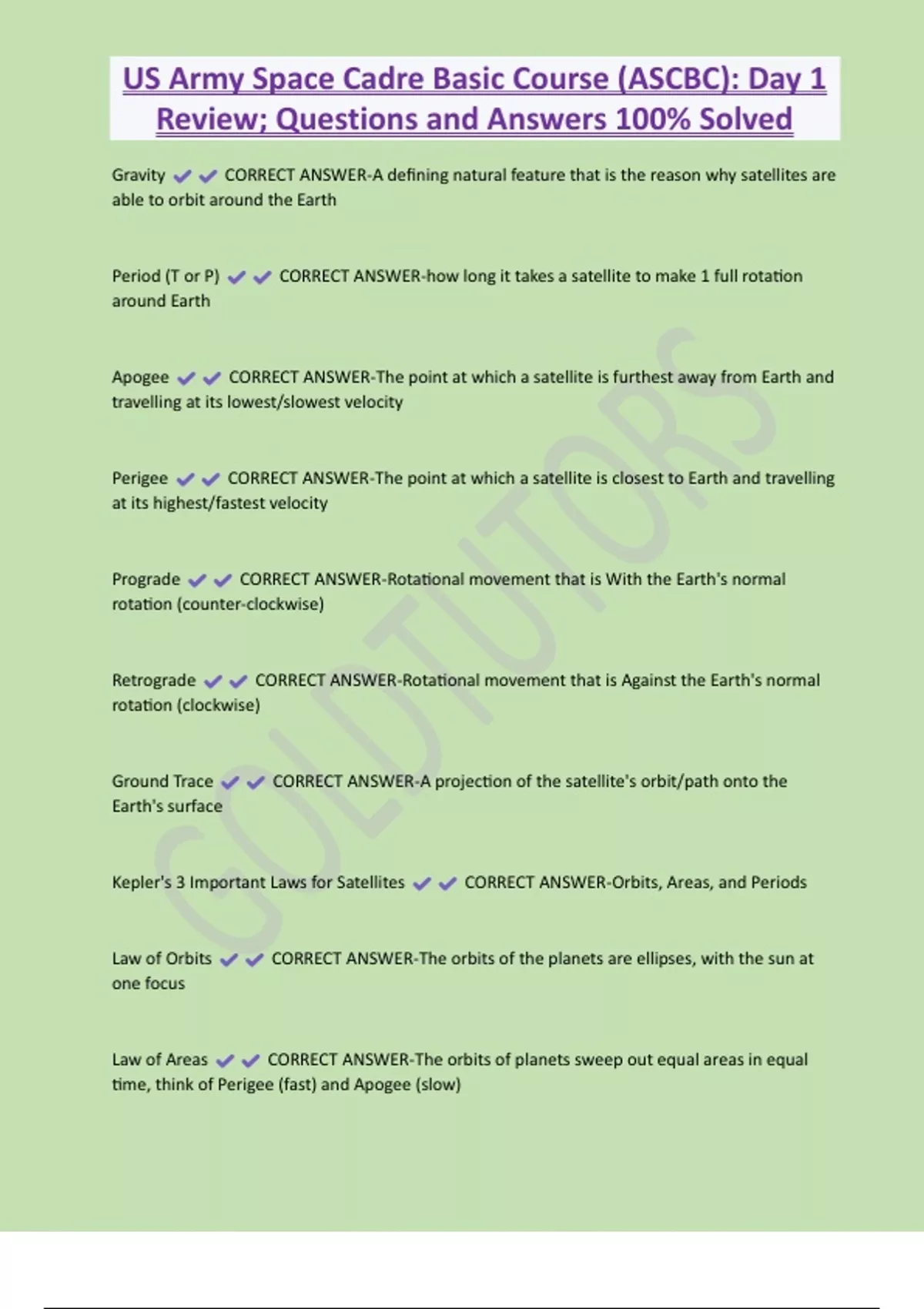 US Army Space Cadre Basic Course (ASCBC): Day 1 Review; Questions and Answers 100% Solved

Gravity ✔✔ CORRECT ANSWER-A defining natural feature that is the reason why satellites are able to orbit around the Earth

Period (T or P) ✔✔ CORRECT ANSWER-how long it takes a satellite to make 1 full rotation around Earth

Apogee ✔✔ CORRECT ANSWER-The point at which a satellite is furthest away from Earth and travelling at its lowest/slowest velocity

Perigee ✔✔ CORRECT ANSWER-The point at which a satellite is closest to Earth and travelling at its highest/fastest velocity

Prograde ✔✔ CORRECT ANSWER-Rotational movement that is With the Earth's normal rotation (counter-clockwise)

Retrograde ✔✔ CORRECT ANSWER-Rotational movement that is Against the Earth's normal rotation (clockwise)

Ground Trace ✔✔ CORRECT ANSWER-A projection of the satellite's orbit/path onto the Earth's surface

Kepler's 3 Important Laws for Satellites ✔✔ CORRECT ANSWER-Orbits, Areas, and Periods

Law of Orbits ✔✔ CORRECT ANSWER-The orbits of the planets are ellipses, with the sun at one focus

Law of Areas ✔✔ CORRECT ANSWER-The orbits of planets sweep out equal areas in equal time, think of Perigee (fast) and Apogee (slow)

GOLDTUTORS